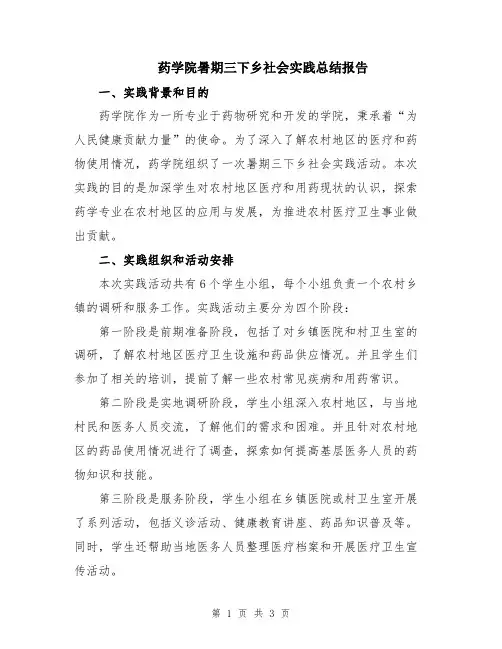 药学院暑期三下乡社会实践总结报告

一、实践背景和目的

药学院作为一所专业于药物研究和开发的学院，秉承着“为人民健康贡献力量”的使命。为了深入了解农村地区的医疗和药物使用情况，药学院组织了一次暑期三下乡社会实践活动。本次实践的目的是加深学生对农村地区医疗和用药现状的认识，探索药学专业在农村地区的应用与发展，为推进农村医疗卫生事业做出贡献。

二、实践组织和活动安排

本次实践活动共有6个学生小组，每个小组负责一个农村乡镇的调研和服务工作。实践活动主要分为四个阶段：

第一阶段是前期准备阶段，包括了对乡镇医院和村卫生室的调研，了解农村地区医疗卫生设施和药品供应情况。并且学生们参加了相关的培训，提前了解一些农村常见疾病和用药常识。

第二阶段是实地调研阶段，学生小组深入农村地区，与当地村民和医务人员交流，了解他们的需求和困难。并且针对农村地区的药品使用情况进行了调查，探索如何提高基层医务人员的药物知识和技能。

第三阶段是服务阶段，学生小组在乡镇医院或村卫生室开展了系列活动，包括义诊活动、健康教育讲座、药品知识普及等。同时，学生还帮助当地医务人员整理医疗档案和开展医疗卫生宣传活动。

第 1 页 共 3 页